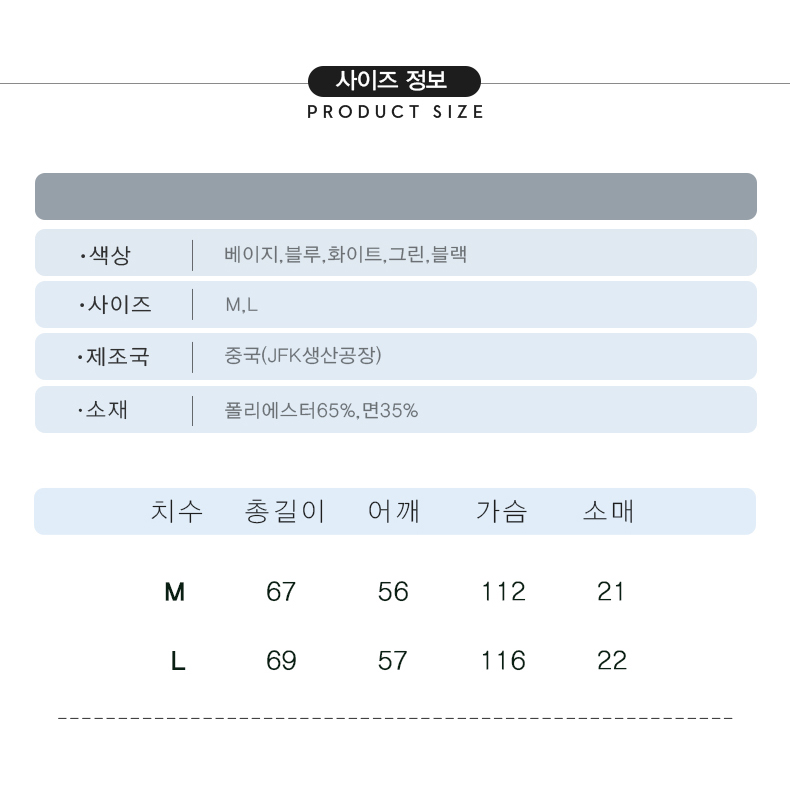 사이즈 정보
PRODUCT SIZE

| | |
|---|---|
| ·색상 | 베이지,블루,화이트,그린,블랙 |
| ·사이즈 | M,L |
| ·제조국 | 중국(JFK생산공장) |
| ·소재 | 폴리에스터65%,면35% |

| 치수 | 총길이 | 어깨 | 가슴 | 소매 |
|---|---|---|---|---|
| M | 67 | 56 | 112 | 21 |
| L | 69 | 57 | 116 | 22 |